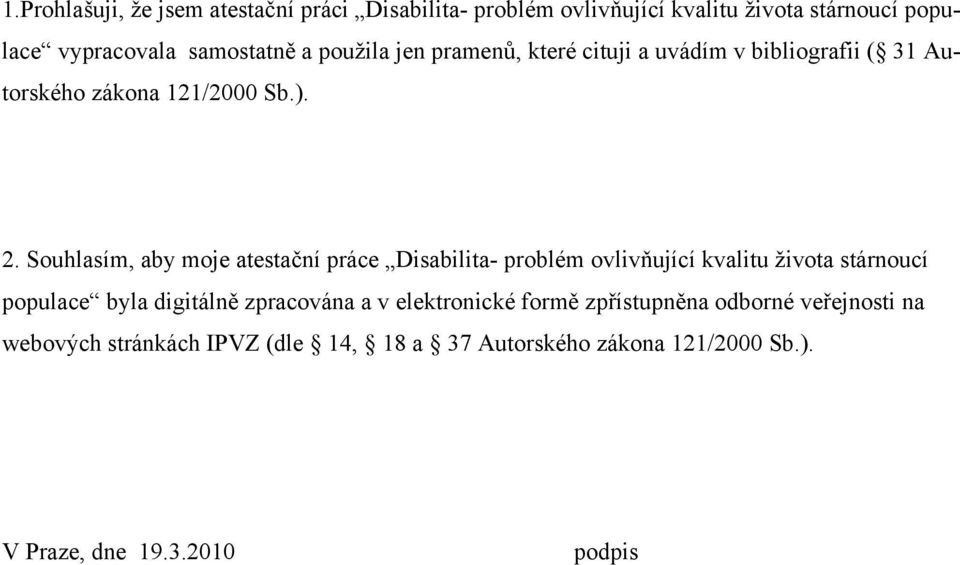 1.Prohlašuji, že jsem atestační práci „Disabilita- problém ovlivňující kvalitu života stárnoucí populace“ vypracovala samostatně a použila jen pramenů, které cituji a uvádím v bibliografii (§ 31 Autorského zákona 121/2000 Sb.).

2. Souhlasím, aby moje atestační práce „Disabilita- problém ovlivňující kvalitu života stárnoucí populace“ byla digitálně zpracována a v elektronické formě zpřístupněna odborné veřejnosti na webových stránkách IPVZ (dle § 14, § 18 a § 37 Autorského zákona 121/2000 Sb.).

V Praze, dne 19.3.2010

podpis